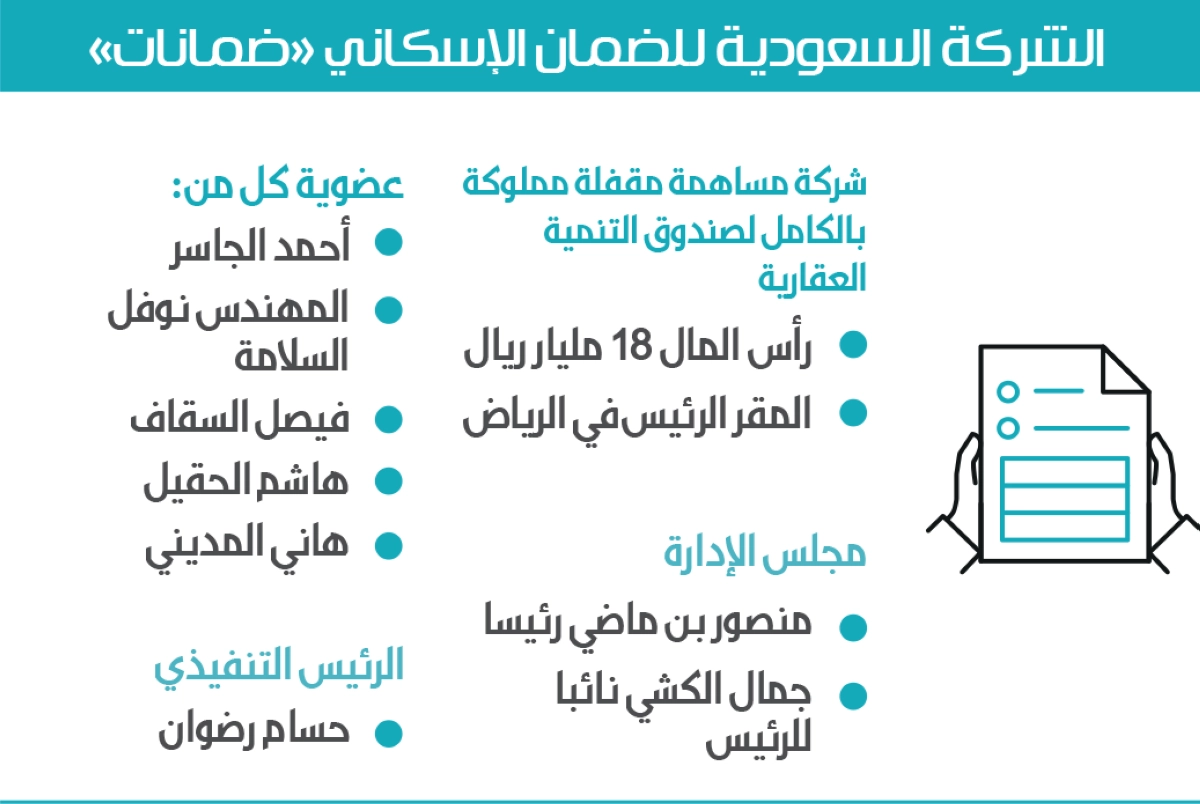 الشركة السعودية للضمان الإسكاني «ضمانات»

شركة مساهمة مقفلة مملوكة بالكامل لصندوق التنمية العقارية

رأس المال 18 مليار ريال

المقر الرئيس في الرياض

مجلس الإدارة

منصور بن ماضي رئيسا

جمال الكشي نائبا للرئيس

عضوية كل من:

أحمد الجاسر

المهندس نوفل السلامة

فيصل السقاف

هاشم الحقيل

هاني المديني

الرئيس التنفيذي

حسام رضوان